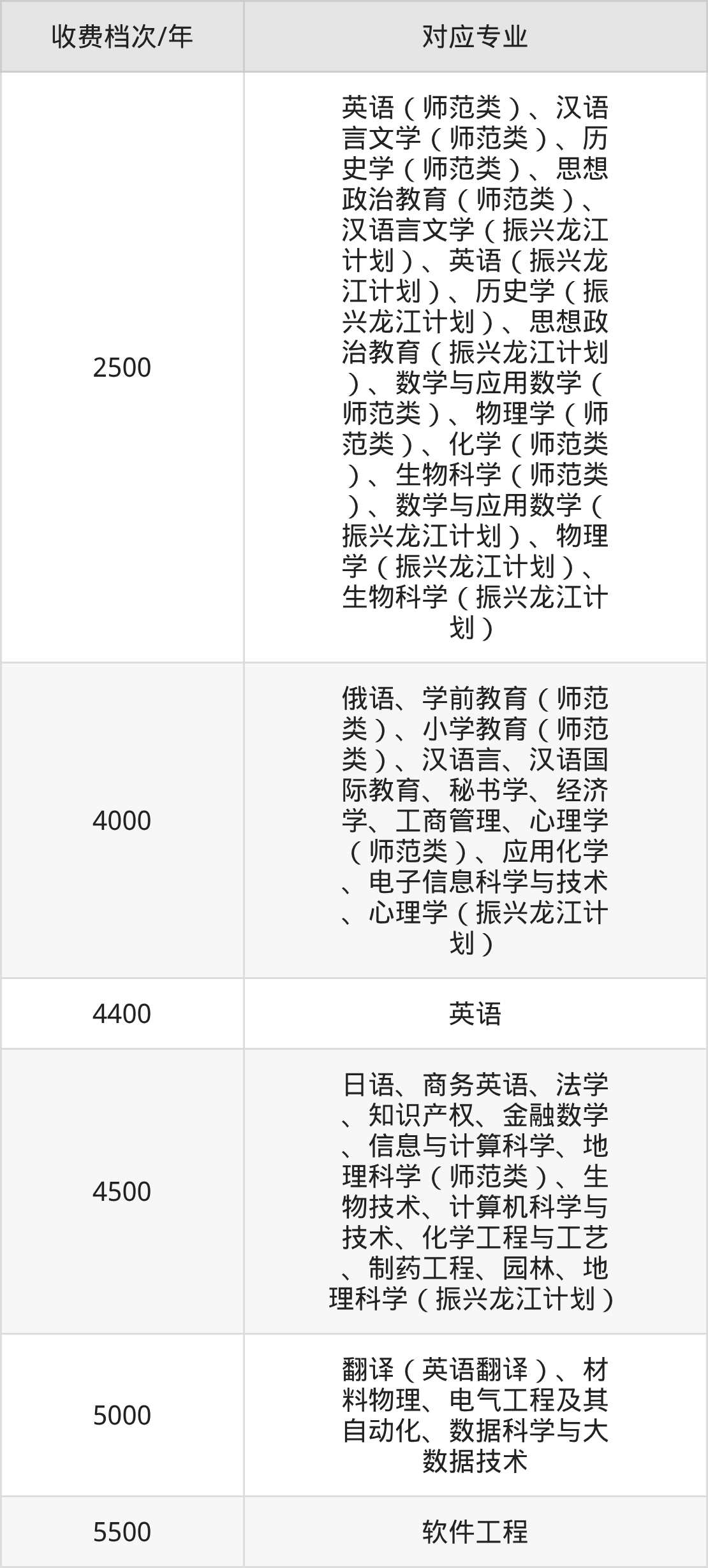 | 收费档次/年 | 对应专业 |
|---|---|
| 2500 | 英语（师范类）、汉语言文学（师范类）、历史学（师范类）、思想政治教育（师范类）、汉语言文学（振兴龙江计划）、英语（振兴龙江计划）、历史学（振兴龙江计划）、思想政治教育（振兴龙江计划）、数学与应用数学（师范类）、物理学（师范类）、化学（师范类）、生物科学（师范类）、数学与应用数学（振兴龙江计划）、物理学（振兴龙江计划）、生物科学（振兴龙江计划） |
| 4000 | 俄语、学前教育（师范类）、小学教育（师范类）、汉语言、汉语国际教育、秘书学、经济学、工商管理、心理学（师范类）、应用化学、电子信息科学与技术、心理学（振兴龙江计划） |
| 4400 | 英语 |
| 4500 | 日语、商务英语、法学、知识产权、金融数学、信息与计算科学、地理科学（师范类）、生物技术、计算机科学与技术、化学工程与工艺、制药工程、园林、地理科学（振兴龙江计划） |
| 5000 | 翻译（英语翻译）、材料物理、电气工程及其自动化、数据科学与大数据技术 |
| 5500 | 软件工程 |